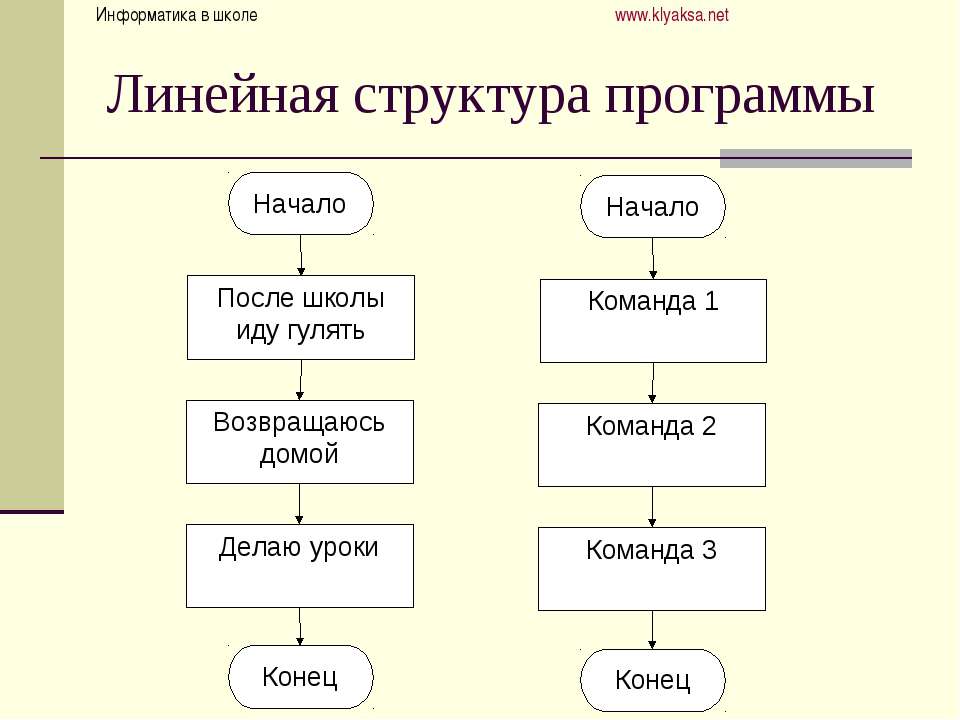 Информатика в школе

www.klyaksa.net

Линейная структура программы

Начало

После школы иду гулять

Возвращаюсь домой

Делаю уроки

Конец

Начало

Команда 1

Команда 2

Команда 3

Конец